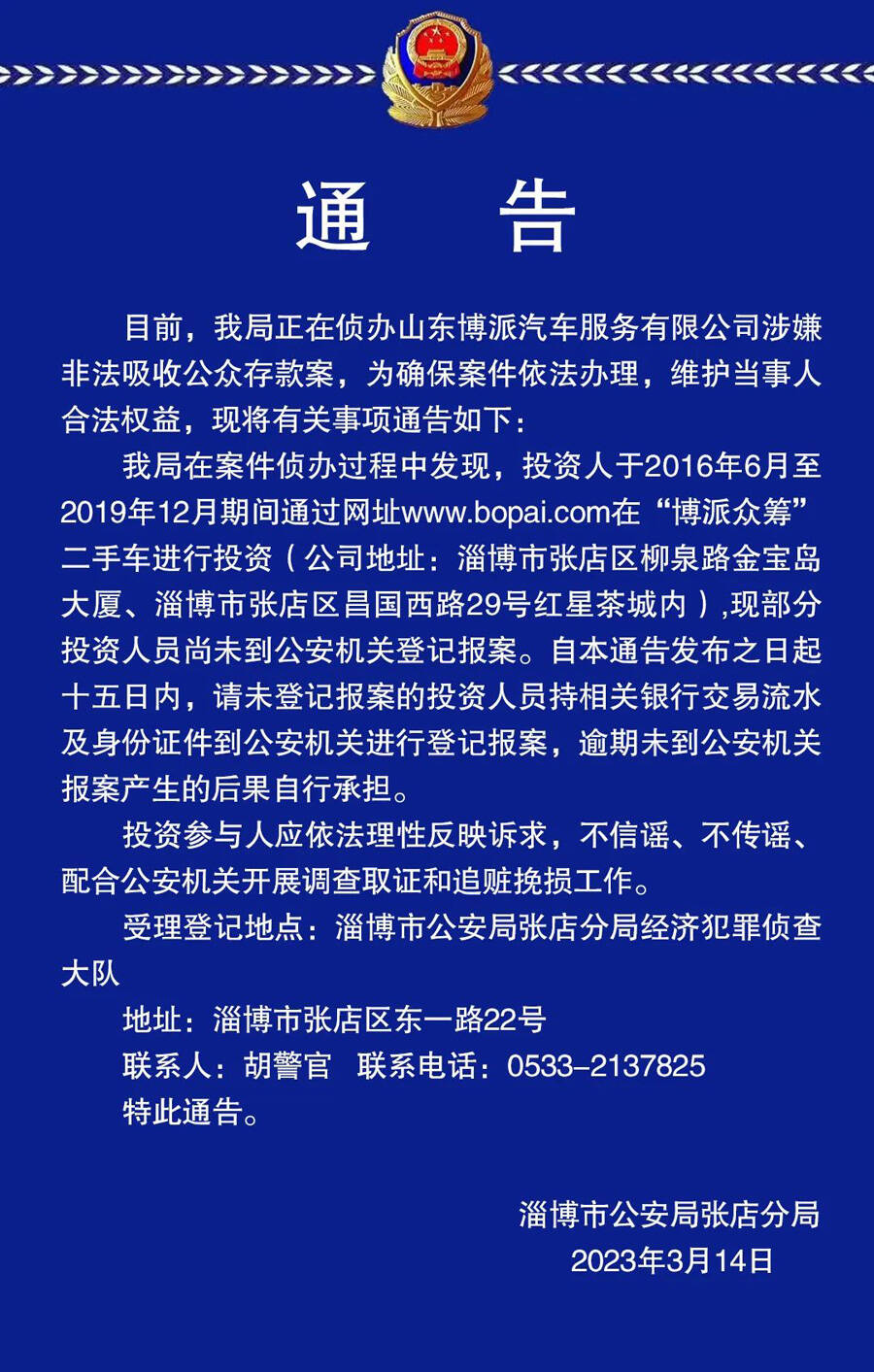 通　告

目前，我局正在侦办山东博派汽车服务有限公司涉嫌非法吸收公众存款案，为确保案件依法办理，维护当事人合法权益，现将有关事项通告如下：

我局在案件侦办过程中发现，投资人于2016年6月至2019年12月期间通过网址www.bopai.com在“博派众筹”二手车进行投资（公司地址：淄博市张店区柳泉路金宝岛大厦、淄博市张店区昌国西路29号红星茶城内）,现部分投资人员尚未到公安机关登记报案。自本通告发布之日起十五日内，请未登记报案的投资人员持相关银行交易流水及身份证件到公安机关进行登记报案，逾期未到公安机关报案产生的后果自行承担。

投资参与人应依法理性反映诉求，不信谣、不传谣、配合公安机关开展调查取证和追赃挽损工作。

受理登记地点：淄博市公安局张店分局经济犯罪侦查大队

地址：淄博市张店区东一路22号

联系人：胡警官　联系电话：0533-2137825

特此通告。

淄博市公安局张店分局
2023年3月14日